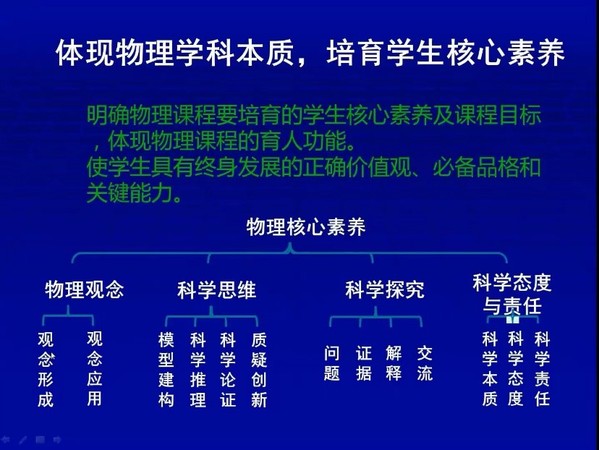 体现物理学科本质，培育学生核心素养

明确物理课程要培育的学生核心素养及课程目标，体现物理课程的育人功能。
使学生具有终身发展的正确价值观、必备品格和关键能力。

物理核心素养

物理观念
观念形成
观念应用

科学思维
模型建构
科学推理
科学论证
质疑创新

科学探究
问题
证据
解释
交流

科学态度与责任
科学本质
科学态度
科学责任